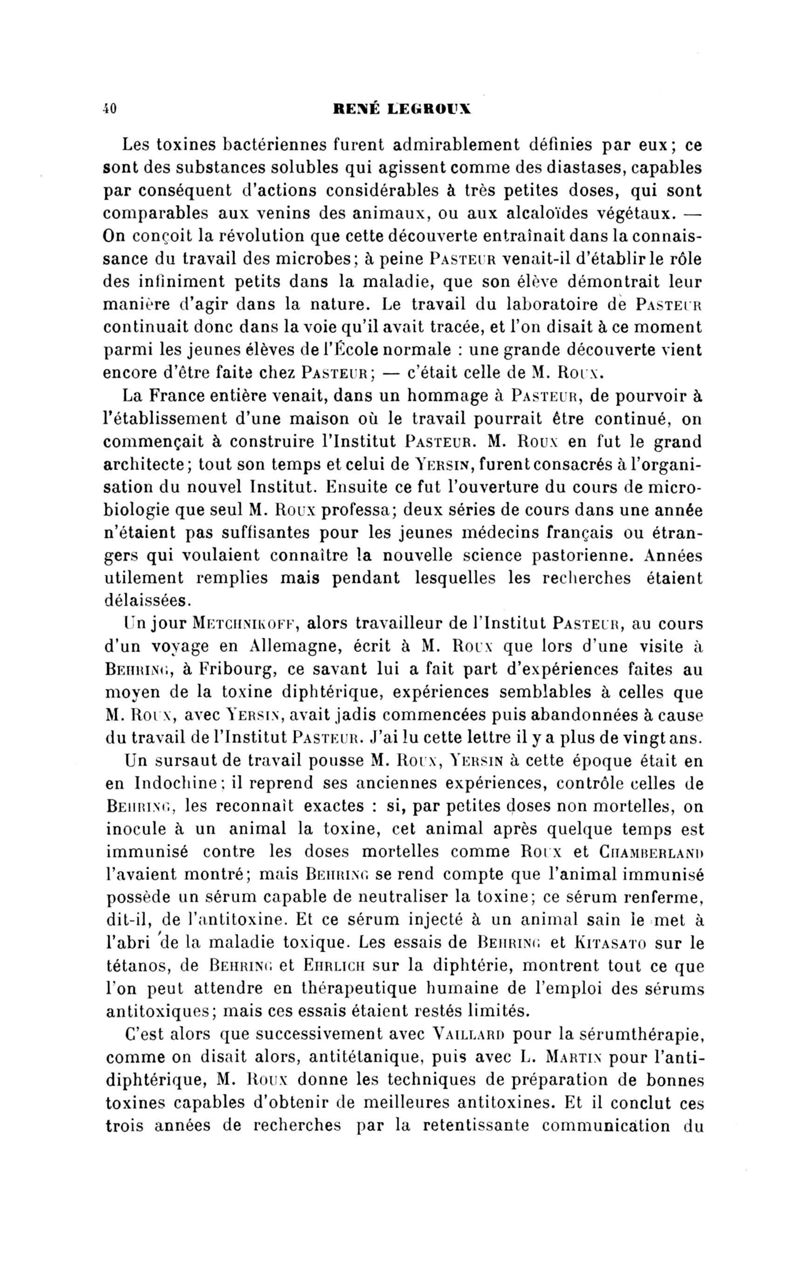 40 RENÉ LEGROUX

Les toxines bactériennes furent admirablement définies par eux ; ce sont des substances solubles qui agissent comme des diastases, capables par conséquent d'actions considérables à très petites doses, qui sont comparables aux venins des animaux, ou aux alcaloïdes végétaux. — On conçoit la révolution que cette découverte entraînait dans la connaissance du travail des microbes ; à peine PASTEUR venait-il d'établir le rôle des infiniment petits dans la maladie, que son élève démontrait leur manière d'agir dans la nature. Le travail du laboratoire de PASTEUR continuait donc dans la voie qu'il avait tracée, et l'on disait à ce moment parmi les jeunes élèves de l'École normale : une grande découverte vient encore d'être faite chez PASTEUR ; — c'était celle de M. ROUX.

La France entière venait, dans un hommage à PASTEUR, de pourvoir à l'établissement d'une maison où le travail pourrait être continué, on commençait à construire l'Institut PASTEUR. M. ROUX en fut le grand architecte ; tout son temps et celui de YERSIN, furent consacrés à l'organisation du nouvel Institut. Ensuite ce fut l'ouverture du cours de microbiologie que seul M. ROUX professa ; deux séries de cours dans une année n'étaient pas suffisantes pour les jeunes médecins français ou étrangers qui voulaient connaître la nouvelle science pastorienne. Années utilement remplies mais pendant lesquelles les recherches étaient délaissées.

Un jour METCHNIKOFF, alors travailleur de l'Institut PASTEUR, au cours d'un voyage en Allemagne, écrit à M. ROUX que lors d'une visite à BEHRING, à Fribourg, ce savant lui a fait part d'expériences faites au moyen de la toxine diphtérique, expériences semblables à celles que M. ROUX, avec YERSIN, avait jadis commencées puis abandonnées à cause du travail de l'Institut PASTEUR. J'ai lu cette lettre il y a plus de vingt ans.

Un sursaut de travail pousse M. ROUX, YERSIN à cette époque était en en Indochine ; il reprend ses anciennes expériences, contrôle celles de BEHRING, les reconnaît exactes : si, par petites doses non mortelles, on inocule à un animal la toxine, cet animal après quelque temps est immunisé contre les doses mortelles comme ROUX et CHAMBERLAND l'avaient montré ; mais BEHRING se rend compte que l'animal immunisé possède un sérum capable de neutraliser la toxine ; ce sérum renferme, dit-il, de l'antitoxine. Et ce sérum injecté à un animal sain le met à l'abri de la maladie toxique. Les essais de BEHRING et KITASATO sur le tétanos, de BEHRING et EHRLICH sur la diphtérie, montrent tout ce que l'on peut attendre en thérapeutique humaine de l'emploi des sérums antitoxiques ; mais ces essais étaient restés limités.

C'est alors que successivement avec VAILLARD pour la sérumthérapie, comme on disait alors, antitétanique, puis avec L. MARTIN pour l'antidiphtérique, M. ROUX donne les techniques de préparation de bonnes toxines capables d'obtenir de meilleures antitoxines. Et il conclut ces trois années de recherches par la retentissante communication du